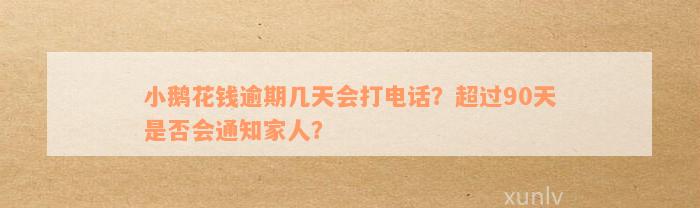 小鹅花钱逾期几天会打电话？超过90天是否会通知家人？

xunlv